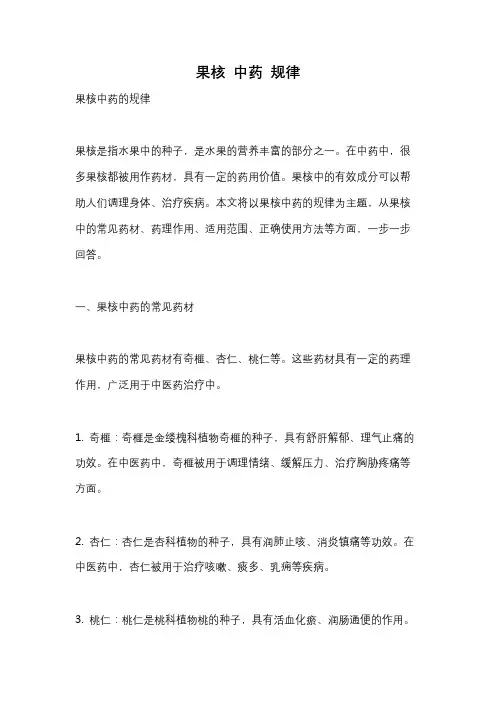 果核 中药 规律

果核中药的规律

果核是指水果中的种子，是水果的营养丰富的部分之一。在中药中，很多果核都被用作药材，具有一定的药用价值。果核中的有效成分可以帮助人们调理身体、治疗疾病。本文将以果核中药的规律为主题，从果核中的常见药材、药理作用、适用范围、正确使用方法等方面，一步一步回答。

一、果核中药的常见药材

果核中药的常见药材有奇榧、杏仁、桃仁等。这些药材具有一定的药理作用，广泛用于中医药治疗中。

1. 奇榧：奇榧是金缕槐科植物奇榧的种子，具有舒肝解郁、理气止痛的功效。在中医药中，奇榧被用于调理情绪、缓解压力、治疗胸胁疼痛等方面。

2. 杏仁：杏仁是杏科植物的种子，具有润肺止咳、消炎镇痛等功效。在中医药中，杏仁被用于治疗咳嗽、痰多、乳痈等疾病。

3. 桃仁：桃仁是桃科植物桃的种子，具有活血化瘀、润肠通便的作用。